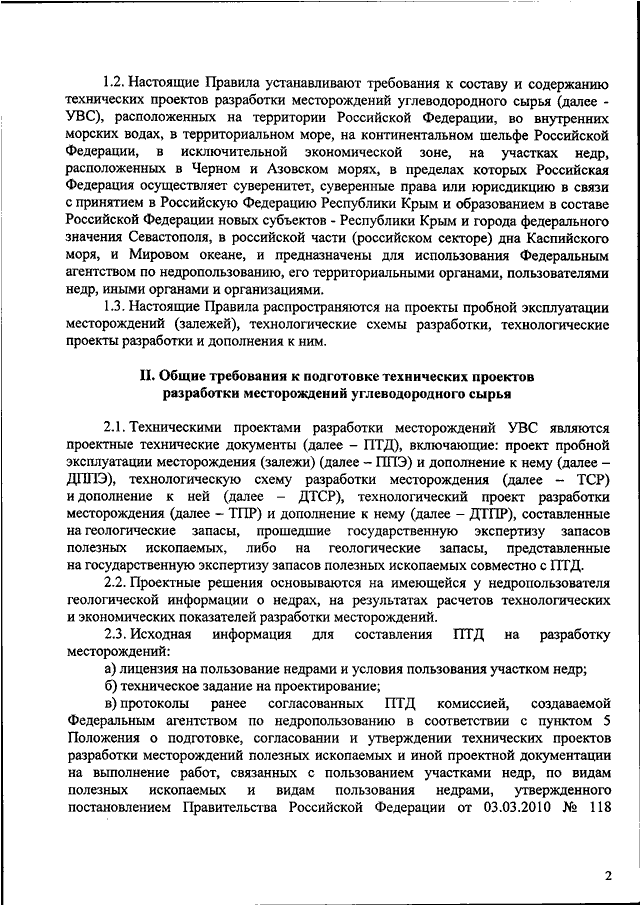 1.2. Настоящие Правила устанавливают требования к составу и содержанию технических проектов разработки месторождений углеводородного сырья (далее - УВС), расположенных на территории Российской Федерации, во внутренних морских водах, в территориальном море, на континентальном шельфе Российской Федерации, в исключительной экономической зоне, на участках недр, расположенных в Черном и Азовском морях, в пределах которых Российская Федерация осуществляет суверенитет, суверенные права или юрисдикцию в связи с принятием в Российскую Федерацию Республики Крым и образованием в составе Российской Федерации новых субъектов - Республики Крым и города федерального значения Севастополя, в российской части (российском секторе) дна Каспийского моря, и Мировом океане, и предназначены для использования Федеральным агентством по недропользованию, его территориальными органами, пользователями недр, иными органами и организациями.

1.3. Настоящие Правила распространяются на проекты пробной эксплуатации месторождений (залежей), технологические схемы разработки, технологические проекты разработки и дополнения к ним.

II. Общие требования к подготовке технических проектов разработки месторождений углеводородного сырья

2.1. Техническими проектами разработки месторождений УВС являются проектные технические документы (далее – ПТД), включающие: проект пробной эксплуатации месторождения (залежи) (далее – ППЭ) и дополнение к нему (далее – ДППЭ), технологическую схему разработки месторождения (далее – ТСР) и дополнение к ней (далее – ДТСР), технологический проект разработки месторождения (далее – ТПР) и дополнение к нему (далее – ДТПР), составленные на геологические запасы, прошедшие государственную экспертизу запасов полезных ископаемых, либо на геологические запасы, представленные на государственную экспертизу запасов полезных ископаемых совместно с ПТД.

2.2. Проектные решения основываются на имеющейся у недропользователя геологической информации о недрах, на результатах расчетов технологических и экономических показателей разработки месторождений.

2.3. Исходная информация для составления ПТД на разработку месторождений:

а) лицензия на пользование недрами и условия пользования участком недр;

б) техническое задание на проектирование;

в) протоколы ранее согласованных ПТД комиссией, создаваемой Федеральным агентством по недропользованию в соответствии с пунктом 5 Положения о подготовке, согласовании и утверждении технических проектов разработки месторождений полезных ископаемых и иной проектной документации на выполнение работ, связанных с пользованием участками недр, по видам полезных ископаемых и видам пользования недрами, утвержденного постановлением Правительства Российской Федерации от 03.03.2010 № 118

2